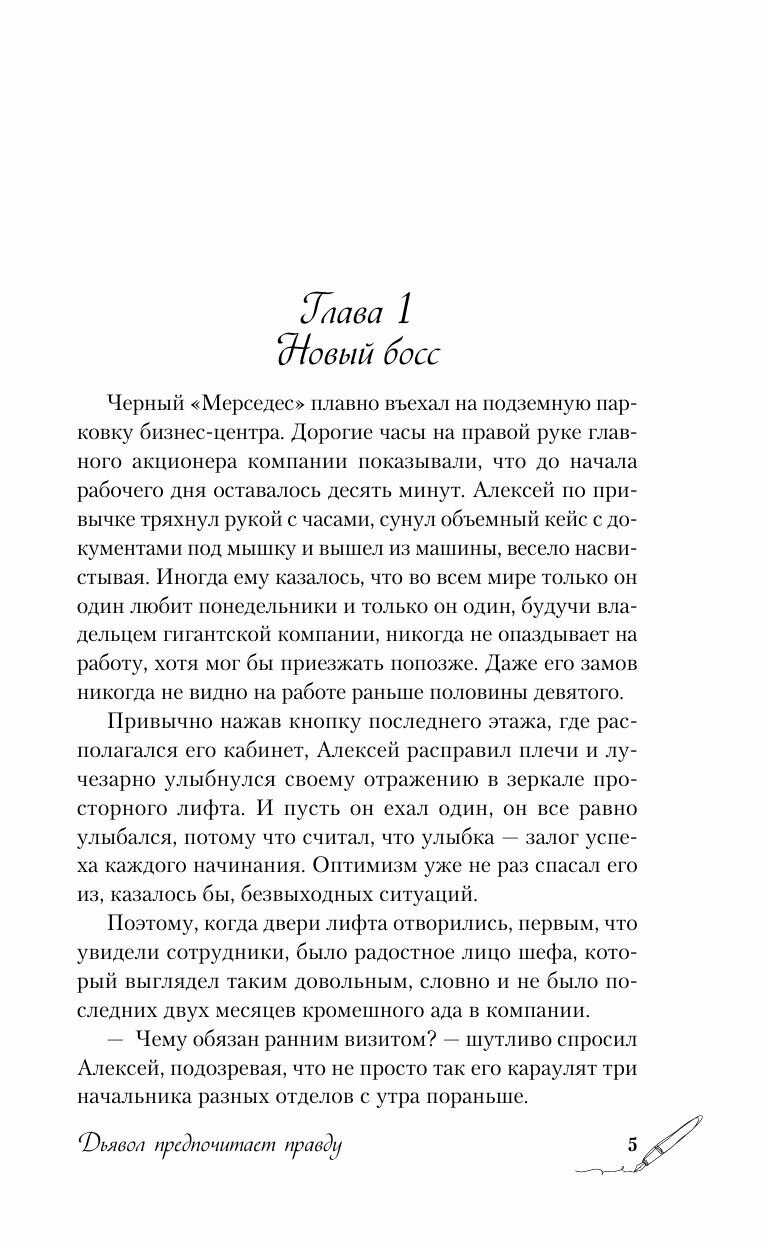 Глава 1
Новый босс

Черный «Мерседес» плавно въехал на подземную парковку бизнес-центра. Дорогие часы на правой руке главного акционера компании показывали, что до начала рабочего дня оставалось десять минут. Алексей по привычке тряхнул рукой с часами, сунул объемный кейс с документами под мышку и вышел из машины, весело насвистывая. Иногда ему казалось, что во всем мире только он один любит понедельники и только он один, будучи владельцем гигантской компании, никогда не опаздывает на работу, хотя мог бы приезжать попозже. Даже его замов никогда не видно на работе раньше половины девятого.

Привычно нажав кнопку последнего этажа, где располагался его кабинет, Алексей расправил плечи и лучезарно улыбнулся своему отражению в зеркале просторного лифта. И пусть он ехал один, он все равно улыбался, потому что считал, что улыбка — залог успеха каждого начинания. Оптимизм уже не раз спасал его из, казалось бы, безвыходных ситуаций.

Поэтому, когда двери лифта отворились, первым, что увидели сотрудники, было радостное лицо шефа, который выглядел таким довольным, словно и не было последних двух месяцев кромешного ада в компании.

— Чему обязан ранним визитом? — шутливо спросил Алексей, подозревая, что не просто так его караулят три начальника разных отделов с утра пораньше.

Дьявол предпочитает правду

5